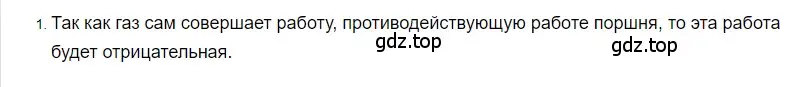 1. Так как газ сам совершает работу, противодействующую работе поршня, то эта работа будет отрицательная. gdz.top gdz.top